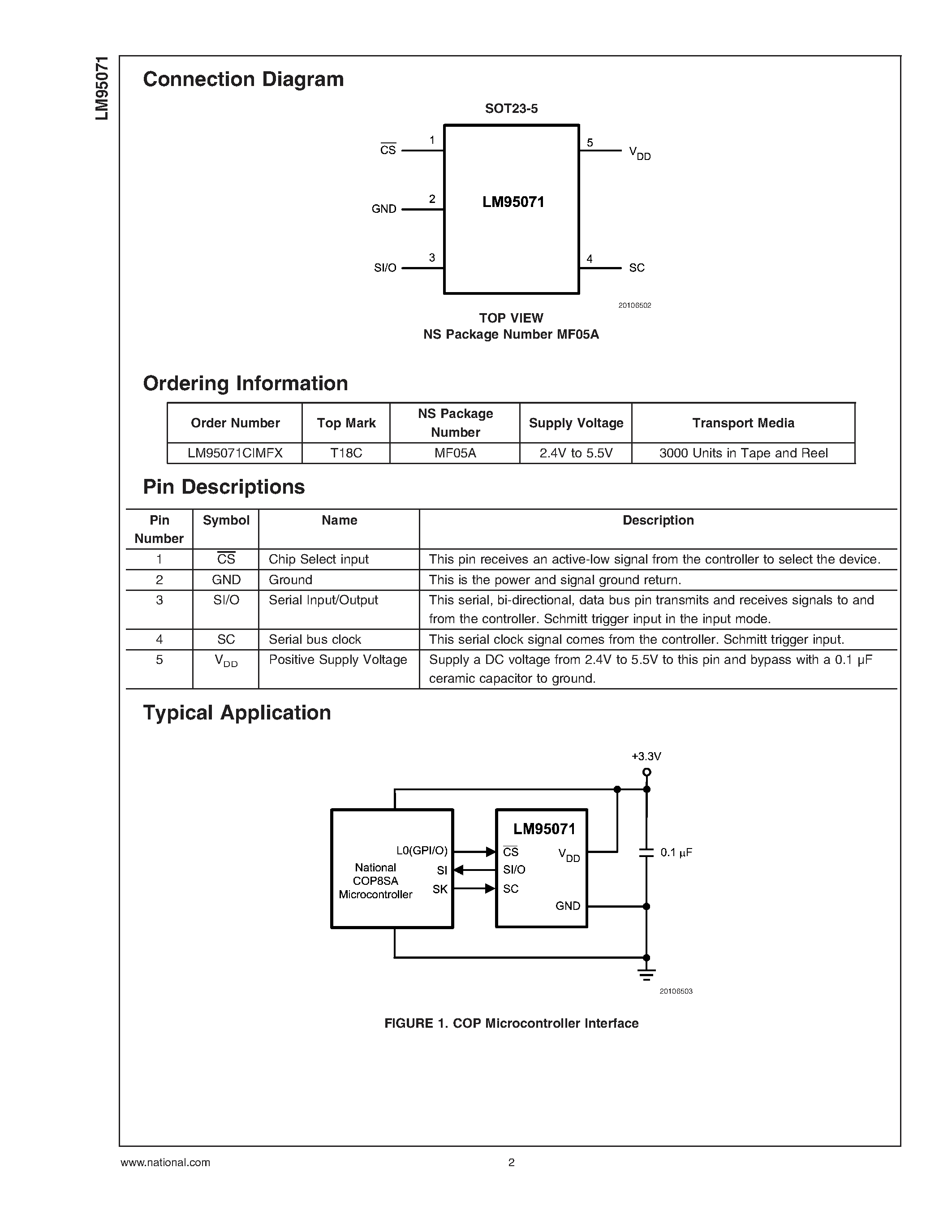 LM95071

Connection Diagram

SOT23-5

$\overline{CS}$ 1
GND 2
SI/O 3
LM95071
5 $V_{DD}$
4 SC

20106502

TOP VIEW
NS Package Number MF05A

Ordering Information

| Order Number | Top Mark | NS Package Number | Supply Voltage | Transport Media |
|---|---|---|---|---|
| LM95071CIMFX | T18C | MF05A | 2.4V to 5.5V | 3000 Units in Tape and Reel |

Pin Descriptions

| Pin Number | Symbol | Name | Description |
|---|---|---|---|
| 1 | $\overline{CS}$ | Chip Select input | This pin receives an active-low signal from the controller to select the device. |
| 2 | GND | Ground | This is the power and signal ground return. |
| 3 | SI/O | Serial Input/Output | This serial, bi-directional, data bus pin transmits and receives signals to and from the controller. Schmitt trigger input in the input mode. |
| 4 | SC | Serial bus clock | This serial clock signal comes from the controller. Schmitt trigger input. |
| 5 | $V_{DD}$ | Positive Supply Voltage | Supply a DC voltage from 2.4V to 5.5V to this pin and bypass with a 0.1 µF ceramic capacitor to ground. |

Typical Application

+3.3V

National COP8SA Microcontroller
L0(GPI/O)
SI
SK

LM95071
$\overline{CS}$
SI/O
SC
$V_{DD}$
GND

0.1 µF

20106503

FIGURE 1. COP Microcontroller Interface

www.national.com 2